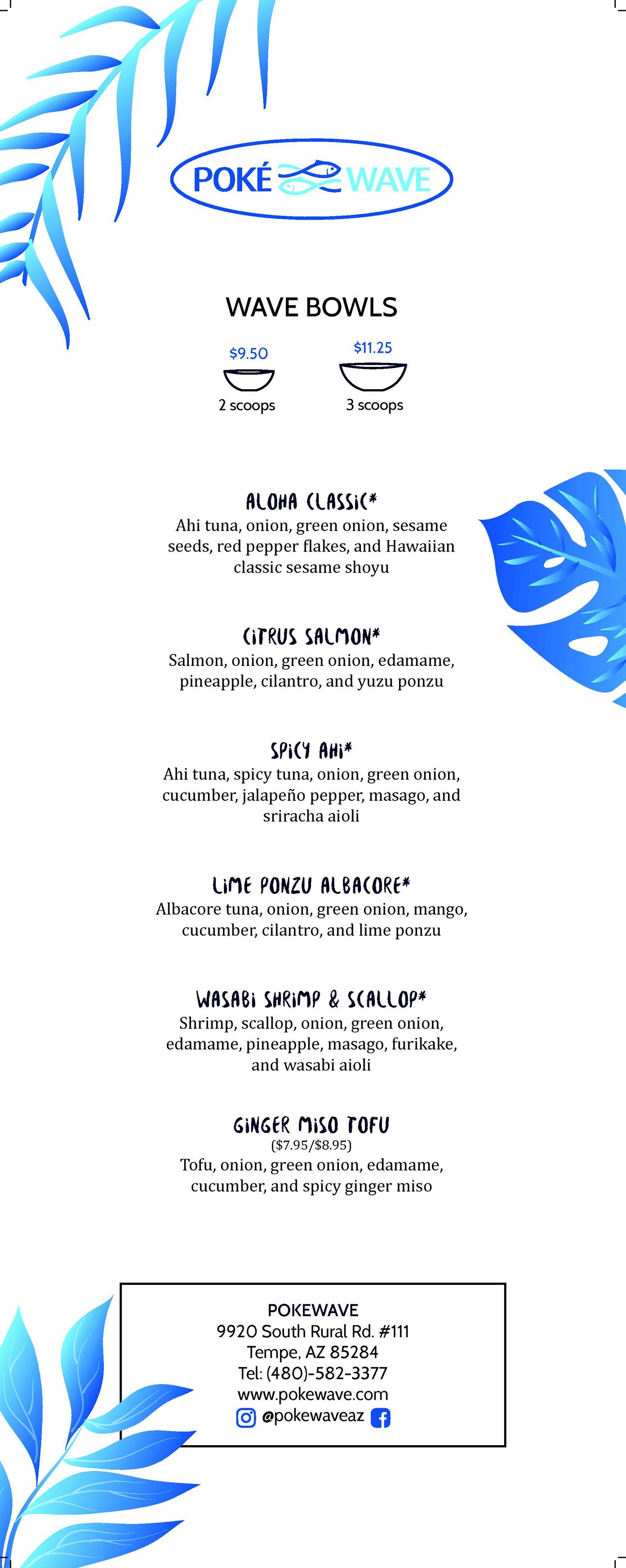 POKÉ WAVE

WAVE BOWLS

$9.50
2 scoops

$11.25
3 scoops

ALOHA CLASSIC*
Ahi tuna, onion, green onion, sesame seeds, red pepper flakes, and Hawaiian classic sesame shoyu

CITRUS SALMON*
Salmon, onion, green onion, edamame, pineapple, cilantro, and yuzu ponzu

SPICY AHI*
Ahi tuna, spicy tuna, onion, green onion, cucumber, jalapeño pepper, masago, and sriracha aioli

LIME PONZU ALBACORE*
Albacore tuna, onion, green onion, mango, cucumber, cilantro, and lime ponzu

WASABI SHRIMP & SCALLOP*
Shrimp, scallop, onion, green onion, edamame, pineapple, masago, furikake, and wasabi aioli

GINGER MISO TOFU
($7.95/$8.95)
Tofu, onion, green onion, edamame, cucumber, and spicy ginger miso

POKEWAVE
9920 South Rural Rd. #111
Tempe, AZ 85284
Tel: (480)-582-3377
www.pokewave.com
@pokewaveaz